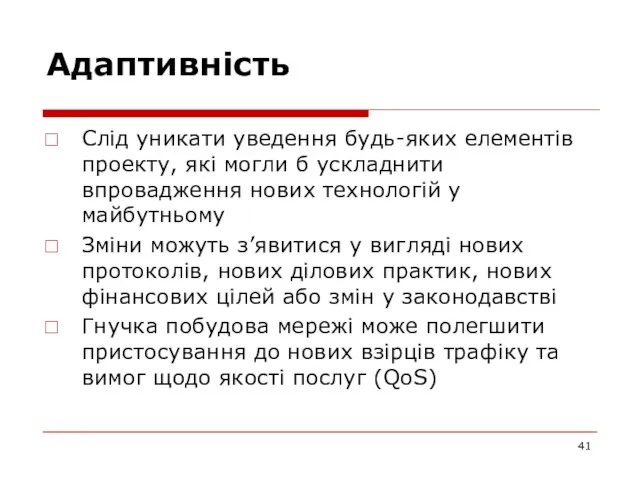 Адаптивність

Слід уникати уведення будь-яких елементів проекту, які могли б ускладнити впровадження нових технологій у майбутньому

Зміни можуть з’явитися у вигляді нових протоколів, нових ділових практик, нових фінансових цілей або змін у законодавстві

Гнучка побудова мережі може полегшити пристосування до нових взірців трафіку та вимог щодо якості послуг (QoS)

41